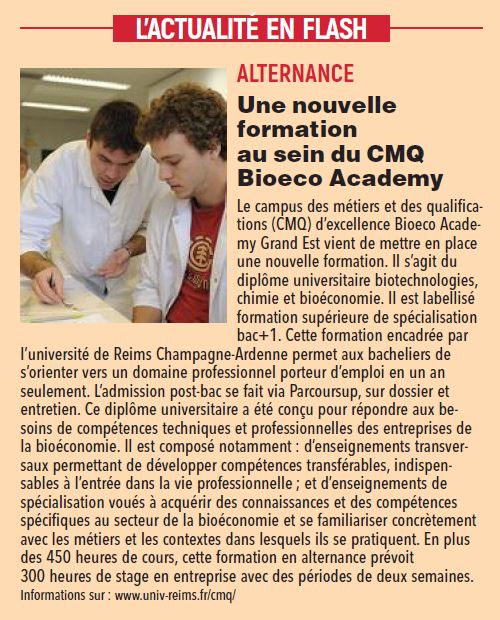 L'ACTUALITÉ EN FLASH

ALTERNANCE

Une nouvelle formation au sein du CMQ Bioeco Academy

Le campus des métiers et des qualifications (CMQ) d'excellence Bioeco Academy Grand Est vient de mettre en place une nouvelle formation. Il s'agit du diplôme universitaire biotechnologies, chimie et bioéconomie. Il est labellisé formation supérieure de spécialisation bac+1. Cette formation encadrée par l'université de Reims Champagne-Ardenne permet aux bacheliers de s'orienter vers un domaine professionnel porteur d'emploi en un an seulement. L'admission post-bac se fait via Parcoursup, sur dossier et entretien. Ce diplôme universitaire a été conçu pour répondre aux besoins de compétences techniques et professionnelles des entreprises de la bioéconomie. Il est composé notamment : d'enseignements transversaux permettant de développer compétences transférables, indispensables à l'entrée dans la vie professionnelle ; et d'enseignements de spécialisation voués à acquérir des connaissances et des compétences spécifiques au secteur de la bioéconomie et se familiariser concrètement avec les métiers et les contextes dans lesquels ils se pratiquent. En plus des 450 heures de cours, cette formation en alternance prévoit 300 heures de stage en entreprise avec des périodes de deux semaines.
Informations sur : www.univ-reims.fr/cmq/